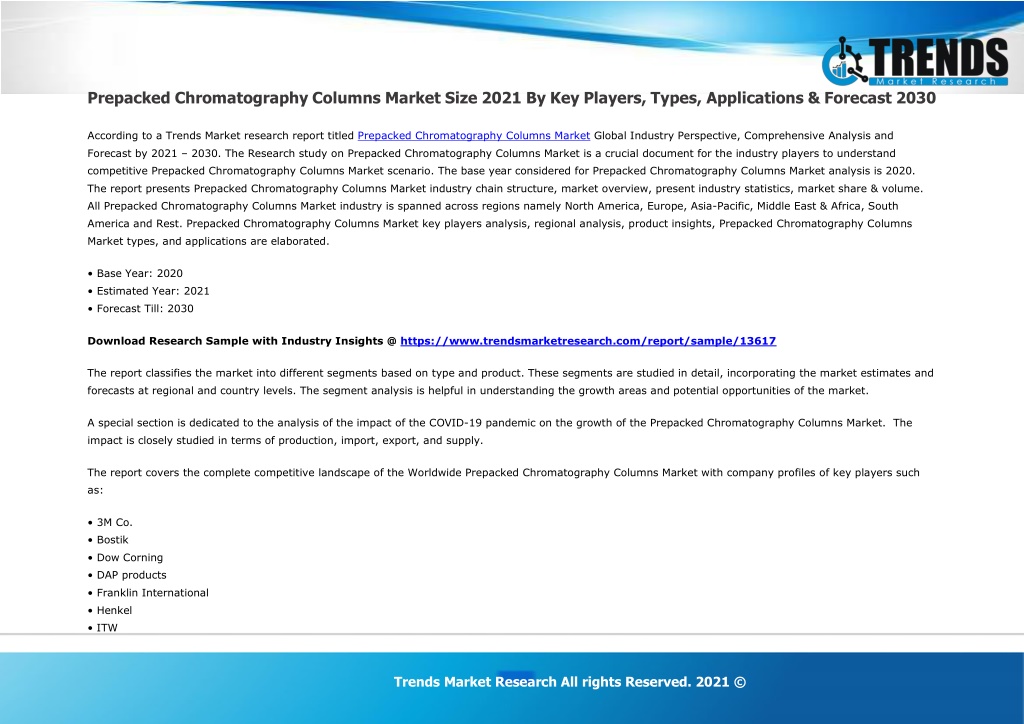 TRENDS
Market Research

Prepacked Chromatography Columns Market Size 2021 By Key Players, Types, Applications & Forecast 2030

According to a Trends Market research report titled Prepacked Chromatography Columns Market Global Industry Perspective, Comprehensive Analysis and Forecast by 2021 – 2030. The Research study on Prepacked Chromatography Columns Market is a crucial document for the industry players to understand competitive Prepacked Chromatography Columns Market scenario. The base year considered for Prepacked Chromatography Columns Market analysis is 2020. The report presents Prepacked Chromatography Columns Market industry chain structure, market overview, present industry statistics, market share & volume. All Prepacked Chromatography Columns Market industry is spanned across regions namely North America, Europe, Asia-Pacific, Middle East & Africa, South America and Rest. Prepacked Chromatography Columns Market key players analysis, regional analysis, product insights, Prepacked Chromatography Columns Market types, and applications are elaborated.

• Base Year: 2020
• Estimated Year: 2021
• Forecast Till: 2030

Download Research Sample with Industry Insights @ https://www.trendsmarketresearch.com/report/sample/13617

The report classifies the market into different segments based on type and product. These segments are studied in detail, incorporating the market estimates and forecasts at regional and country levels. The segment analysis is helpful in understanding the growth areas and potential opportunities of the market.

A special section is dedicated to the analysis of the impact of the COVID-19 pandemic on the growth of the Prepacked Chromatography Columns Market. The impact is closely studied in terms of production, import, export, and supply.

The report covers the complete competitive landscape of the Worldwide Prepacked Chromatography Columns Market with company profiles of key players such as:

• 3M Co.
• Bostik
• Dow Corning
• DAP products
• Franklin International
• Henkel
• ITW

Trends Market Research All rights Reserved. 2021 ©